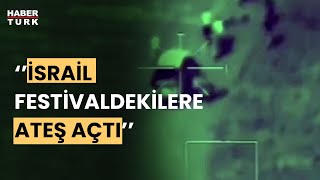 HABER TURK

‘‘İSRAİL FESTİVALDEKİLERE ATEŞ AÇTI’’